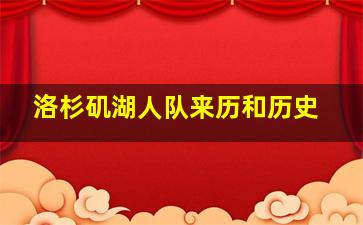 洛杉矶湖人队来历和历史